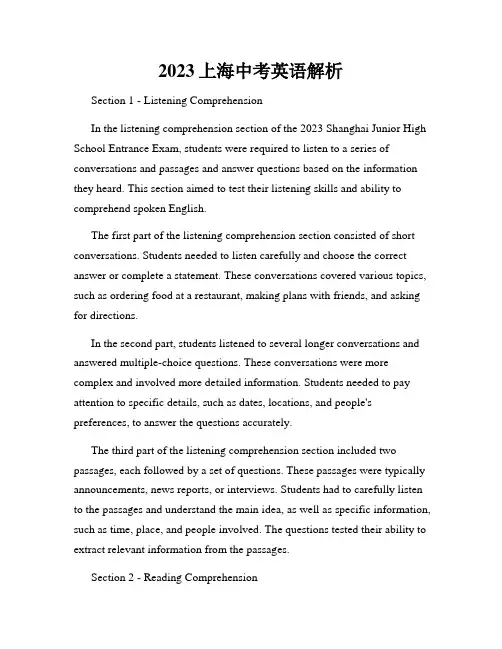 2023 上海中考英语解析

Section 1 - Listening Comprehension

In the listening comprehension section of the 2023 Shanghai Junior High School Entrance Exam, students were required to listen to a series of conversations and passages and answer questions based on the information they heard. This section aimed to test their listening skills and ability to comprehend spoken English.

The first part of the listening comprehension section consisted of short conversations. Students needed to listen carefully and choose the correct answer or complete a statement. These conversations covered various topics, such as ordering food at a restaurant, making plans with friends, and asking for directions.

In the second part, students listened to several longer conversations and answered multiple-choice questions. These conversations were more complex and involved more detailed information. Students needed to pay attention to specific details, such as dates, locations, and people's preferences, to answer the questions accurately.

The third part of the listening comprehension section included two passages, each followed by a set of questions. These passages were typically announcements, news reports, or interviews. Students had to carefully listen to the passages and understand the main idea, as well as specific information, such as time, place, and people involved. The questions tested their ability to extract relevant information from the passages.

Section 2 - Reading Comprehension